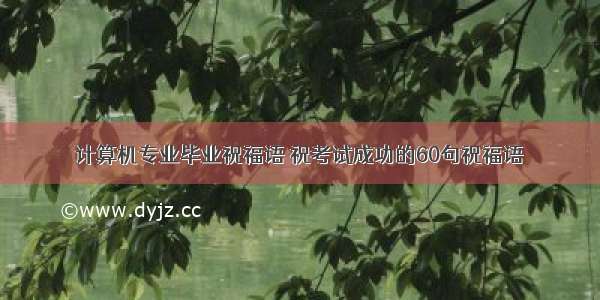 计算机专业毕业祝福语 祝考试成功的60句祝福语

©www.dyjz.cc